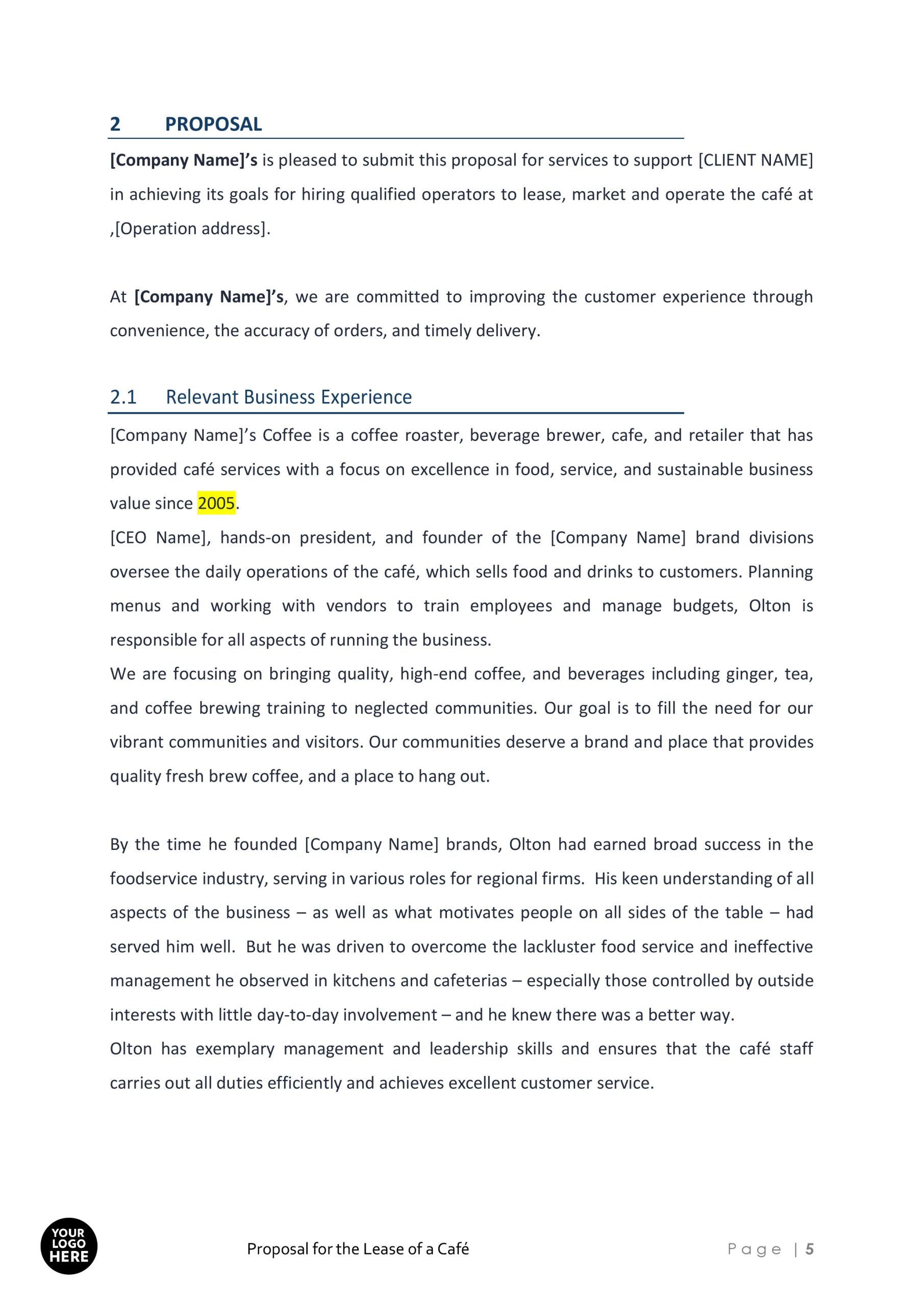 2 PROPOSAL

[Company Name]'s is pleased to submit this proposal for services to support [CLIENT NAME] in achieving its goals for hiring qualified operators to lease, market and operate the café at ,[Operation address].

At [Company Name]'s, we are committed to improving the customer experience through convenience, the accuracy of orders, and timely delivery.

2.1 Relevant Business Experience

[Company Name]'s Coffee is a coffee roaster, beverage brewer, cafe, and retailer that has provided café services with a focus on excellence in food, service, and sustainable business value since 2005.

[CEO Name], hands-on president, and founder of the [Company Name] brand divisions oversee the daily operations of the café, which sells food and drinks to customers. Planning menus and working with vendors to train employees and manage budgets, Olton is responsible for all aspects of running the business.

We are focusing on bringing quality, high-end coffee, and beverages including ginger, tea, and coffee brewing training to neglected communities. Our goal is to fill the need for our vibrant communities and visitors. Our communities deserve a brand and place that provides quality fresh brew coffee, and a place to hang out.

By the time he founded [Company Name] brands, Olton had earned broad success in the foodservice industry, serving in various roles for regional firms. His keen understanding of all aspects of the business – as well as what motivates people on all sides of the table – had served him well. But he was driven to overcome the lackluster food service and ineffective management he observed in kitchens and cafeterias – especially those controlled by outside interests with little day-to-day involvement – and he knew there was a better way.

Olton has exemplary management and leadership skills and ensures that the café staff carries out all duties efficiently and achieves excellent customer service.

YOUR LOGO HERE

Proposal for the Lease of a Café

Page | 5